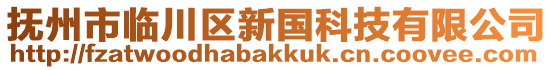 抚州市临川区新国科技有限公司
http://fzatwoodhabakkuk.cn.coovee.com